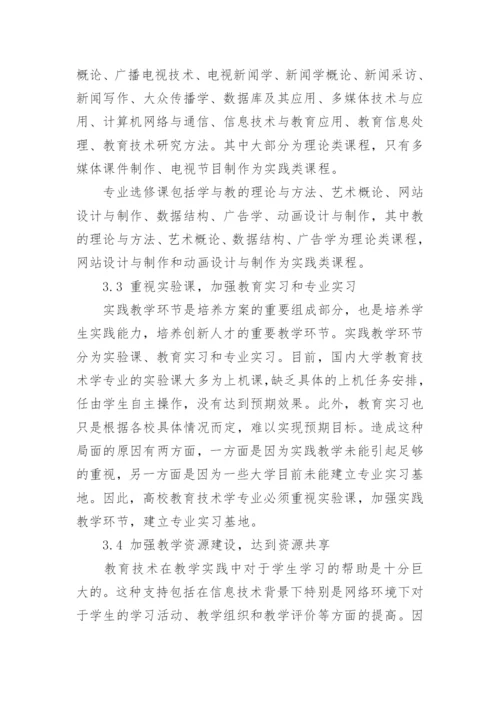 概论、广播电视技术、电视新闻学、新闻学概论、新闻采访、新闻写作、大众传播学、数据库及其应用、多媒体技术与应用、计算机网络与通信、信息技术与教育应用、教育信息处理、教育技术研究方法。其中大部分为理论类课程，只有多媒体课件制作、电视节目制作为实践类课程。

专业选修课包括学与教的理论与方法、艺术概论、网站设计与制作、数据结构、广告学、动画设计与制作，其中教的理论与方法、艺术概论、数据结构、广告学为理论类课程，网站设计与制作和动画设计与制作为实践类课程。

3.3 重视实验课，加强教育实习和专业实习

实践教学环节是培养方案的重要组成部分，也是培养学生实践能力，培养创新人才的重要教学环节。实践教学环节分为实验课、教育实习和专业实习。目前，国内大学教育技术学专业的实验课大多为上机课，缺乏具体的上机任务安排，任由学生自主操作，没有达到预期效果。此外，教育实习也只是根据各校具体情况而定，难以实现预期目标。造成这种局面的原因有两方面，一方面是因为实践教学未能引起足够的重视，另一方面是因为一些大学目前未能建立专业实习基地。因此，高校教育技术学专业必须重视实验课，加强实践教学环节，建立专业实习基地。

3.4 加强教学资源建设，达到资源共享

教育技术在教学实践中对于学生学习的帮助是十分巨大的。这种支持包括在信息技术背景下特别是网络环境下对于学生的学习活动、教学组织和教学评价等方面的提高。因